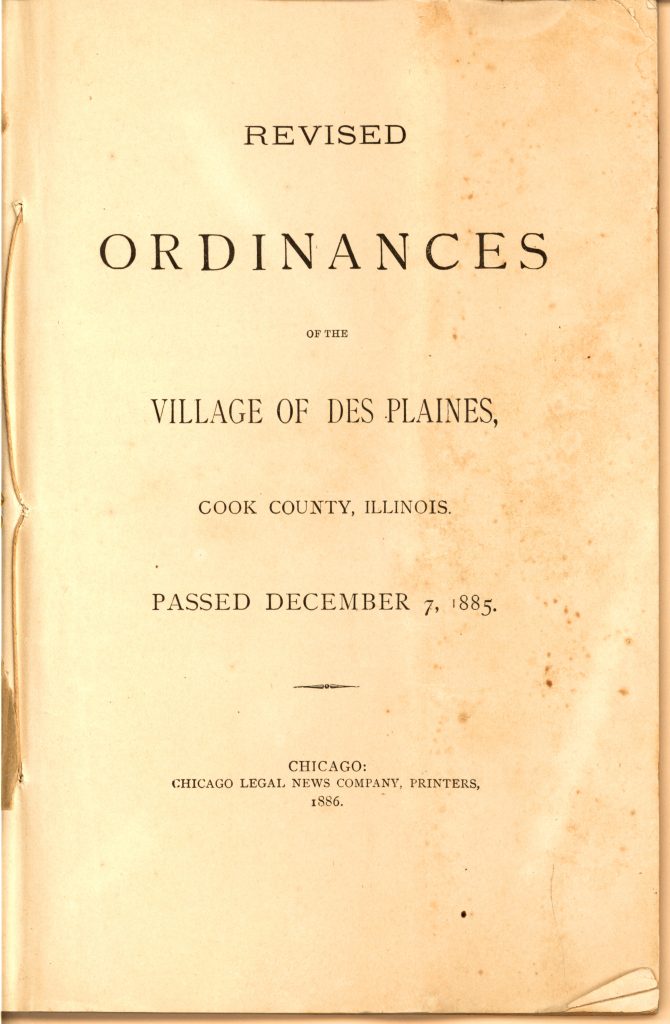 REVISED

ORDINANCES

OF THE

VILLAGE OF DES PLAINES,

COOK COUNTY, ILLINOIS.

PASSED DECEMBER 7, 1885.

CHICAGO:
CHICAGO LEGAL NEWS COMPANY, PRINTERS,
1886.